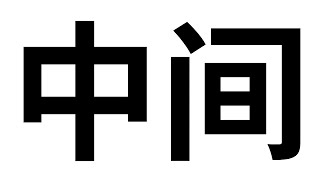 中间